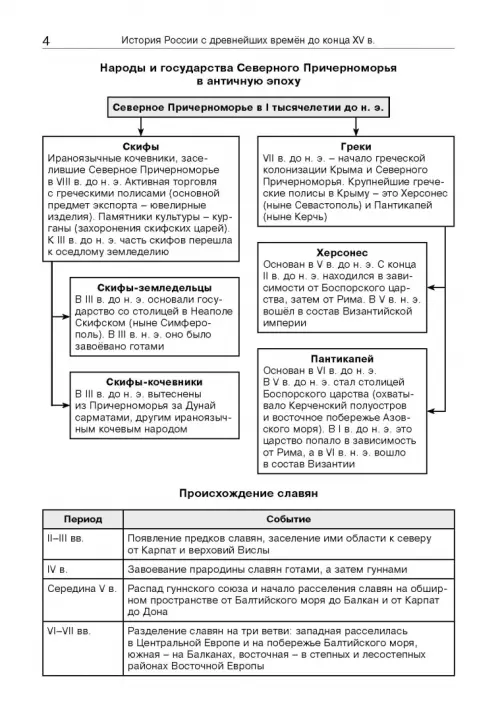 4 История России с древнейших времён до конца XV в.

Народы и государства Северного Причерноморья в античную эпоху

Северное Причерноморье в I тысячелетии до н. э.

Скифы
Ираноязычные кочевники, заселившие Северное Причерноморье в VIII в. до н. э. Активная торговля с греческими полисами (основной предмет экспорта – ювелирные изделия). Памятники культуры – курганы (захоронения скифских царей). К III в. до н. э. часть скифов перешла к оседлому земледелию

Скифы-земледельцы
В III в. до н. э. основали государство со столицей в Неаполе Скифском (ныне Симферополь). В III в. н. э. оно было завоёвано готами

Скифы-кочевники
В III в. до н. э. вытеснены из Причерноморья за Дунай сарматами, другим ираноязычным кочевым народом

Греки
VII в. до н. э. – начало греческой колонизации Крыма и Северного Причерноморья. Крупнейшие греческие полисы в Крыму – это Херсонес (ныне Севастополь) и Пантикапей (ныне Керчь)

Херсонес
Основан в V в. до н. э. С конца II в. до н. э. находился в зависимости от Боспорского царства, затем от Рима. В V в. н. э. вошёл в состав Византийской империи

Пантикапей
Основан в VI в. до н. э. В V в. до н. э. стал столицей Боспорского царства (охватывало Керченский полуостров и восточное побережье Азовского моря). В I в. до н. э. это царство попало в зависимость от Рима, а в VI в. н. э. вошло в состав Византии

Происхождение славян

| Период | Событие |
|---|---|
| II–III вв. | Появление предков славян, заселение ими области к северу от Карпат и верховий Вислы |
| IV в. | Завоевание прародины славян готами, а затем гуннами |
| Середина V в. | Распад гуннского союза и начало расселения славян на обширном пространстве от Балтийского моря до Балкан и от Карпат до Дона |
| VI–VII вв. | Разделение славян на три ветви: западная расселилась в Центральной Европе и на побережье Балтийского моря, южная – на Балканах, восточная – в степных и лесостепных районах Восточной Европы |